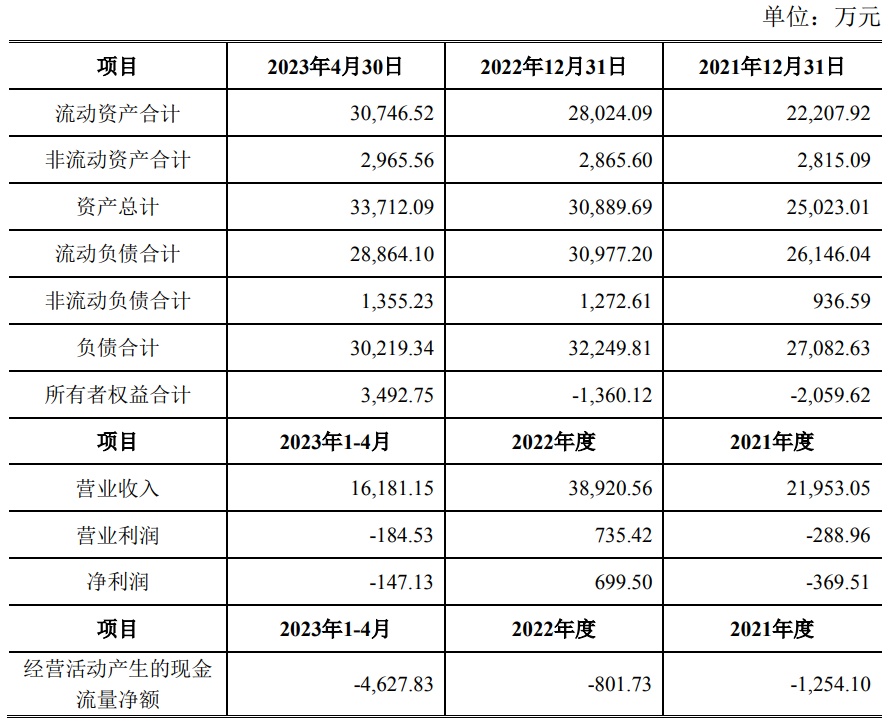 单位：万元

| 项目 | 2023年4月30日 | 2022年12月31日 | 2021年12月31日 |
|---|---|---|---|
| 流动资产合计 | 30,746.52 | 28,024.09 | 22,207.92 |
| 非流动资产合计 | 2,965.56 | 2,865.60 | 2,815.09 |
| 资产总计 | 33,712.09 | 30,889.69 | 25,023.01 |
| 流动负债合计 | 28,864.10 | 30,977.20 | 26,146.04 |
| 非流动负债合计 | 1,355.23 | 1,272.61 | 936.59 |
| 负债合计 | 30,219.34 | 32,249.81 | 27,082.63 |
| 所有者权益合计 | 3,492.75 | -1,360.12 | -2,059.62 |
| 项目 | 2023年1-4月 | 2022年度 | 2021年度 |
| 营业收入 | 16,181.15 | 38,920.56 | 21,953.05 |
| 营业利润 | -184.53 | 735.42 | -288.96 |
| 净利润 | -147.13 | 699.50 | -369.51 |
| 项目 | 2023年1-4月 | 2022年度 | 2021年度 |
| 经营活动产生的现金流量净额 | -4,627.83 | -801.73 | -1,254.10 |